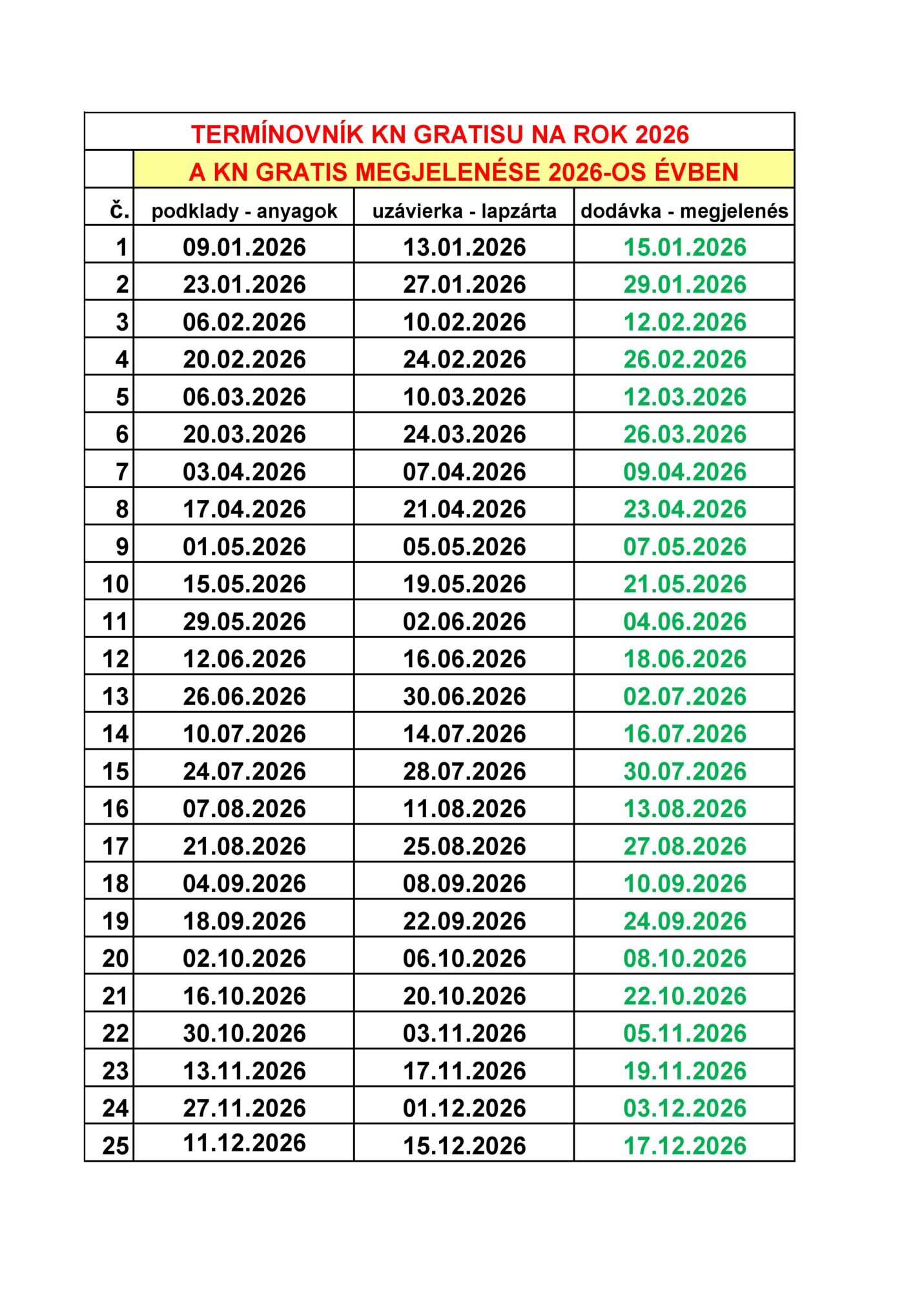 TERMÍNOVNÍK KN GRATISU NA ROK 2026

A KN GRATIS MEGJELENÉSE 2026-OS ÉVBEN

| č. | podklady - anyagok | uzávierka - lapzárta | dodávka - megjelenés |
|---|---|---|---|
| 1 | 09.01.2026 | 13.01.2026 | 15.01.2026 |
| 2 | 23.01.2026 | 27.01.2026 | 29.01.2026 |
| 3 | 06.02.2026 | 10.02.2026 | 12.02.2026 |
| 4 | 20.02.2026 | 24.02.2026 | 26.02.2026 |
| 5 | 06.03.2026 | 10.03.2026 | 12.03.2026 |
| 6 | 20.03.2026 | 24.03.2026 | 26.03.2026 |
| 7 | 03.04.2026 | 07.04.2026 | 09.04.2026 |
| 8 | 17.04.2026 | 21.04.2026 | 23.04.2026 |
| 9 | 01.05.2026 | 05.05.2026 | 07.05.2026 |
| 10 | 15.05.2026 | 19.05.2026 | 21.05.2026 |
| 11 | 29.05.2026 | 02.06.2026 | 04.06.2026 |
| 12 | 12.06.2026 | 16.06.2026 | 18.06.2026 |
| 13 | 26.06.2026 | 30.06.2026 | 02.07.2026 |
| 14 | 10.07.2026 | 14.07.2026 | 16.07.2026 |
| 15 | 24.07.2026 | 28.07.2026 | 30.07.2026 |
| 16 | 07.08.2026 | 11.08.2026 | 13.08.2026 |
| 17 | 21.08.2026 | 25.08.2026 | 27.08.2026 |
| 18 | 04.09.2026 | 08.09.2026 | 10.09.2026 |
| 19 | 18.09.2026 | 22.09.2026 | 24.09.2026 |
| 20 | 02.10.2026 | 06.10.2026 | 08.10.2026 |
| 21 | 16.10.2026 | 20.10.2026 | 22.10.2026 |
| 22 | 30.10.2026 | 03.11.2026 | 05.11.2026 |
| 23 | 13.11.2026 | 17.11.2026 | 19.11.2026 |
| 24 | 27.11.2026 | 01.12.2026 | 03.12.2026 |
| 25 | 11.12.2026 | 15.12.2026 | 17.12.2026 |